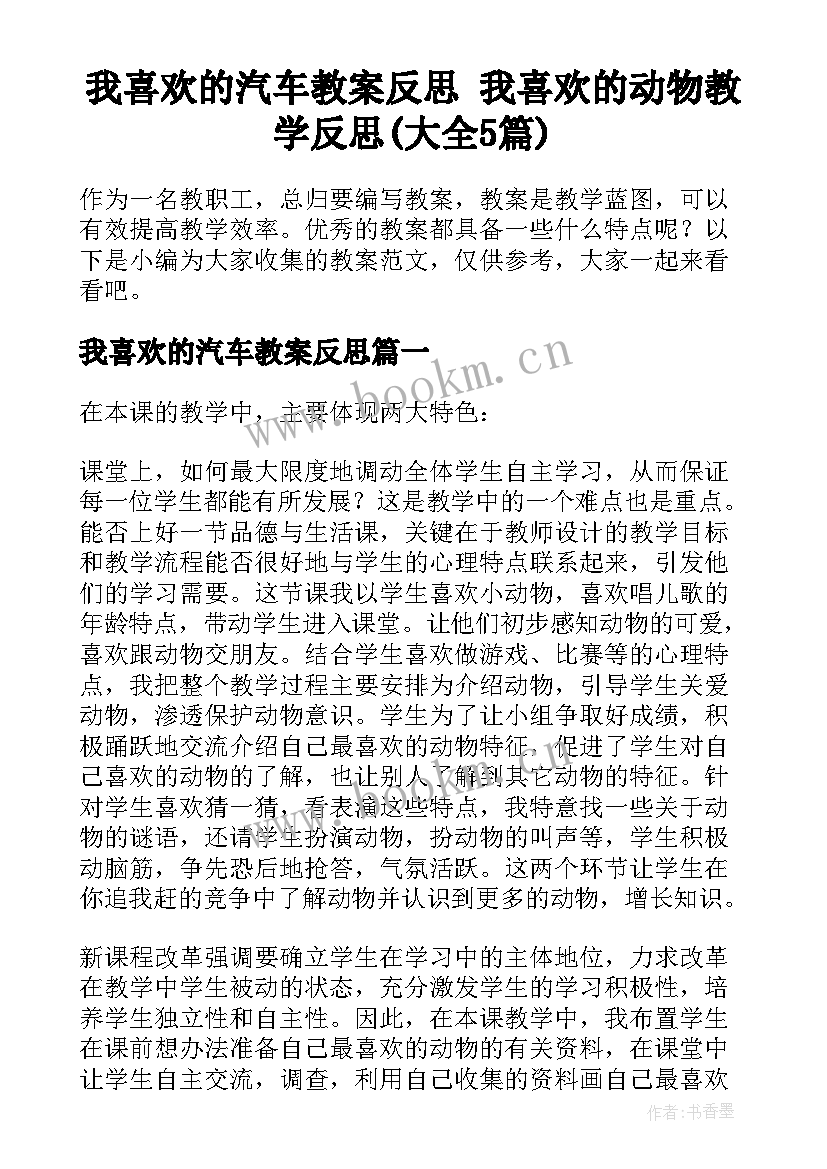 我喜欢的汽车教案反思 我喜欢的动物教学反思(大全5篇)

作为一名教职工，总归要编写教案，教案是教学蓝图，可以有效提高教学效率。优秀的教案都具备一些什么特点呢？以下是小编为大家收集的教案范文，仅供参考，大家一起来看看吧。

我喜欢的汽车教案反思篇一

www.bookm.cn

在本课的教学中，主要体现两大特色：

课堂上，如何最大限度地调动全体学生自主学习，从而保证每一位学生都能有所发展？这是教学中的一个难点也是重点。能否上好一节品德与生活课，关键在于教师设计的教学目标和教学流程能否很好地与学生的心理特点联系起来，引发他们的学习需要。这节课我以学生喜欢小动物，喜欢唱儿歌的年龄特点，带动学生进入课堂。让他们初步感知动物的可爱，喜欢跟动物交朋友。结合学生喜欢做游戏、比赛等的心理特点，我把整个教学过程主要安排为介绍动物，引导学生关爱动物，渗透保护动物意识。学生为了让小组争取好成绩，积极踊跃地交流介绍自己最喜欢的动物特征，促进了学生对自己喜欢的动物的了解，也让别人了解到其它动物的特征。针对学生喜欢猜一猜，看表演这些特点，我特意找一些关于动物的谜语，还请学生扮演动物，扮动物的叫声等，学生积极动脑筋，争先恐后地抢答，气氛活跃。这两个环节让学生在你追我赶的竞争中了解动物并认识到更多的动物，增长知识。

新课程改革强调要确立学生在学习中的主体地位，力求改革在教学中学生被动的状态，充分激发学生的学习积极性，培养学生独立性和自主性。因此，在本课教学中，我布置学生在课前想办法准备自己最喜欢的动物的有关资料，在课堂中让学生自主交流，调查，利用自己收集的资料画自己最喜欢

作者：书香墨